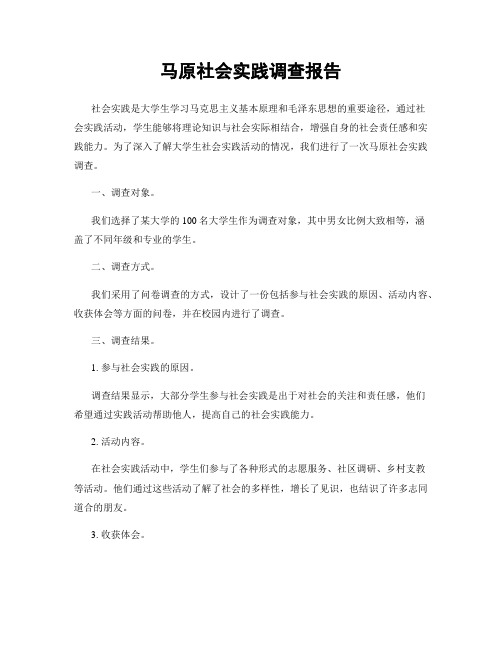 马原社会实践调查报告

社会实践是大学生学习马克思主义基本原理和毛泽东思想的重要途径，通过社会实践活动，学生能够将理论知识与社会实际相结合，增强自身的社会责任感和实践能力。为了深入了解大学生社会实践活动的情况，我们进行了一次马原社会实践调查。

一、调查对象。

我们选择了某大学的100名大学生作为调查对象，其中男女比例大致相等，涵盖了不同年级和专业的学生。

二、调查方式。

我们采用了问卷调查的方式，设计了一份包括参与社会实践的原因、活动内容、收获体会等方面的问卷，并在校园内进行了调查。

三、调查结果。

1. 参与社会实践的原因。

调查结果显示，大部分学生参与社会实践是出于对社会的关注和责任感，他们希望通过实践活动帮助他人，提高自己的社会实践能力。

2. 活动内容。

在社会实践活动中，学生们参与了各种形式的志愿服务、社区调研、乡村支教等活动。他们通过这些活动了解了社会的多样性，增长了见识，也结识了许多志同道合的朋友。

3. 收获体会。